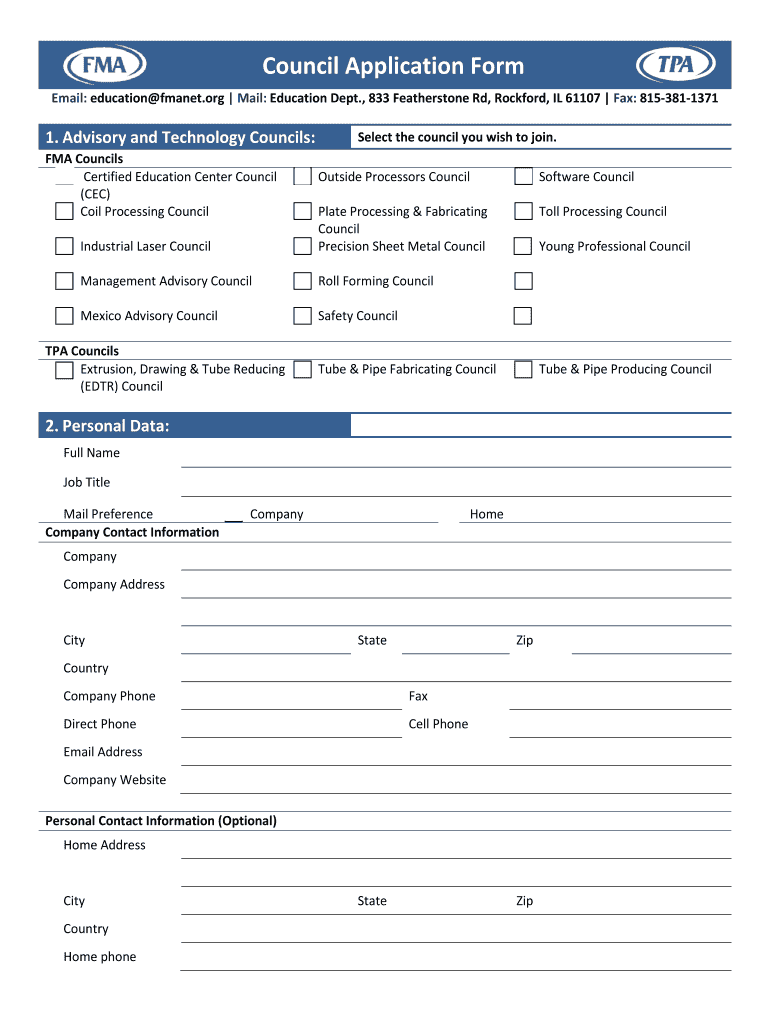 FMA Council Application Form TPA

Email: education@fmanet.org | Mail: Education Dept., 833 Featherstone Rd, Rockford, IL 61107 | Fax: 815-381-1371

1. Advisory and Technology Councils: Select the council you wish to join.

FMA Councils

Certified Education Center Council (CEC)
Coil Processing Council
Industrial Laser Council
Management Advisory Council
Mexico Advisory Council

Outside Processors Council
Plate Processing & Fabricating Council
Precision Sheet Metal Council
Roll Forming Council
Safety Council

Software Council
Toll Processing Council
Young Professional Council

TPA Councils

Extrusion, Drawing & Tube Reducing (EDTR) Council
Tube & Pipe Fabricating Council
Tube & Pipe Producing Council

2. Personal Data:

Full Name

Job Title

Mail Preference Company Home

Company Contact Information

Company

Company Address

City State Zip

Country

Company Phone Fax

Direct Phone Cell Phone

Email Address

Company Website

Personal Contact Information (Optional)

Home Address

City State Zip

Country

Home phone